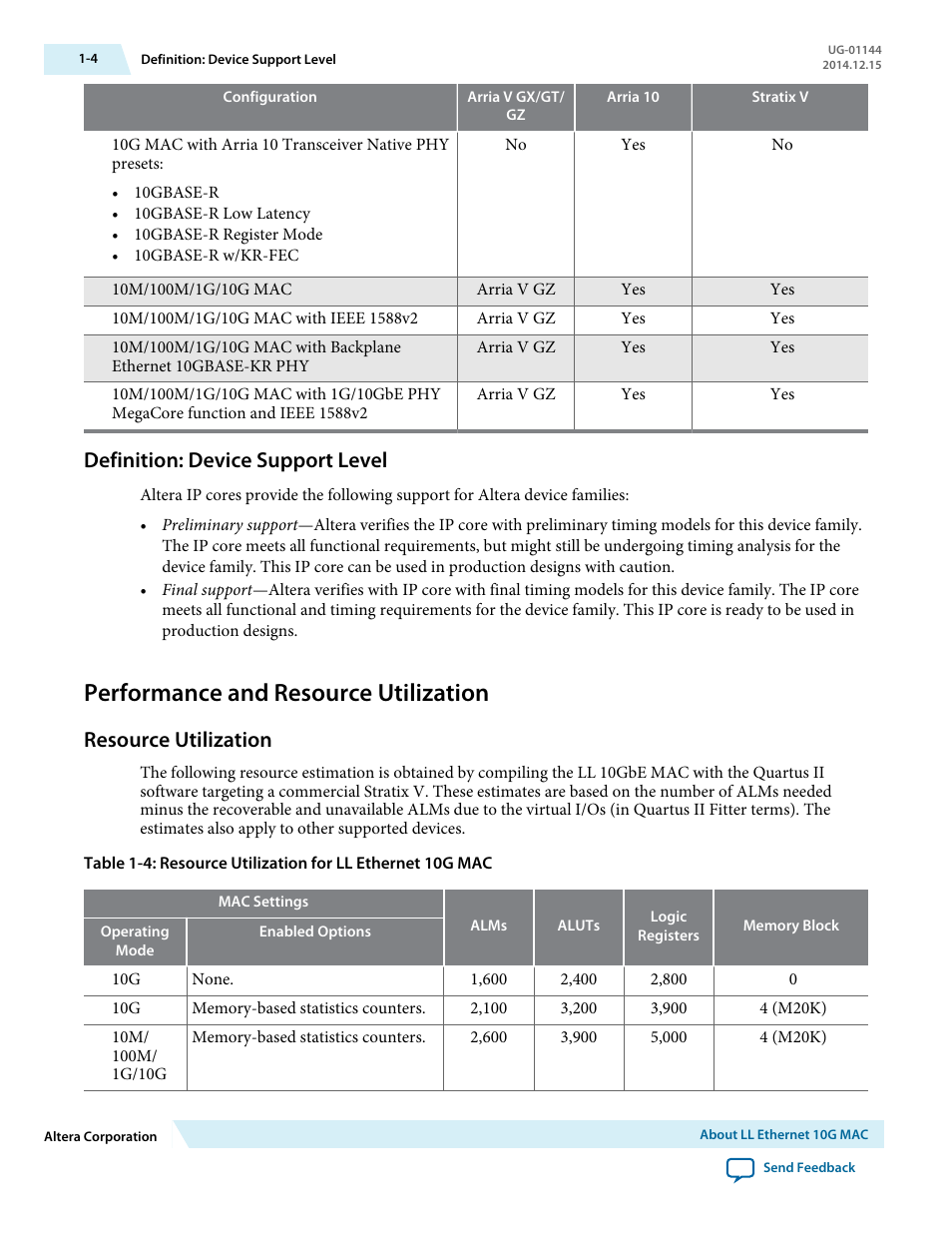 1-4 Definition: Device Support Level

UG-01144
2014.12.15

| Configuration | Arria V GX/GT/GZ | Arria 10 | Stratix V |
|---|---|---|---|
| 10G MAC with Arria 10 Transceiver Native PHY presets: • 10GBASE-R • 10GBASE-R Low Latency • 10GBASE-R Register Mode • 10GBASE-R w/KR-FEC | No | Yes | No |
| 10M/100M/1G/10G MAC | Arria V GZ | Yes | Yes |
| 10M/100M/1G/10G MAC with IEEE 1588v2 | Arria V GZ | Yes | Yes |
| 10M/100M/1G/10G MAC with Backplane Ethernet 10GBASE-KR PHY | Arria V GZ | Yes | Yes |
| 10M/100M/1G/10G MAC with 1G/10GbE PHY MegaCore function and IEEE 1588v2 | Arria V GZ | Yes | Yes |

Definition: Device Support Level

Altera IP cores provide the following support for Altera device families:

• Preliminary support—Altera verifies the IP core with preliminary timing models for this device family. The IP core meets all functional requirements, but might still be undergoing timing analysis for the device family. This IP core can be used in production designs with caution.
• Final support—Altera verifies with IP core with final timing models for this device family. The IP core meets all functional and timing requirements for the device family. This IP core is ready to be used in production designs.

Performance and Resource Utilization

Resource Utilization

The following resource estimation is obtained by compiling the LL 10GbE MAC with the Quartus II software targeting a commercial Stratix V. These estimates are based on the number of ALMs needed minus the recoverable and unavailable ALMs due to the virtual I/Os (in Quartus II Fitter terms). The estimates also apply to other supported devices.

Table 1-4: Resource Utilization for LL Ethernet 10G MAC

| MAC Settings: Operating Mode | MAC Settings: Enabled Options | ALMs | ALUTs | Logic Registers | Memory Block |
|---|---|---|---|---|---|
| 10G | None. | 1,600 | 2,400 | 2,800 | 0 |
| 10G | Memory-based statistics counters. | 2,100 | 3,200 | 3,900 | 4 (M20K) |
| 10M/ 100M/ 1G/10G | Memory-based statistics counters. | 2,600 | 3,900 | 5,000 | 4 (M20K) |

Altera Corporation

About LL Ethernet 10G MAC

Send Feedback